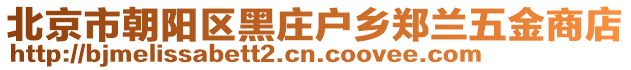 北京市朝阳区黑庄户乡郑兰五金商店
http://bjmelissabett2.cn.coovee.com